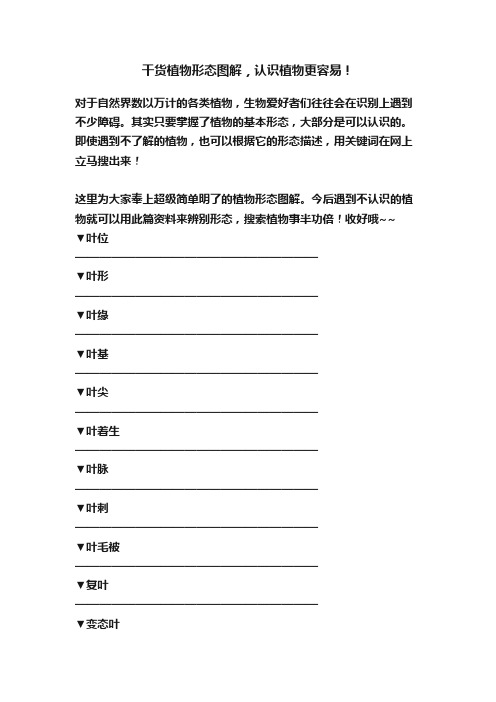 干货植物形态图解，认识植物更容易！

对于自然界数以万计的各类植物，生物爱好者们往往会在识别上遇到不少障碍。其实只要掌握了植物的基本形态，大部分是可以认识的。即使遇到不了解的植物，也可以根据它的形态描述，用关键词在网上立马搜出来！

这里为大家奉上超级简单明了的植物形态图解。今后遇到不认识的植物就可以用此篇资料来辨别形态，搜索植物事半功倍！收好哦~~

▼叶位

▼叶形

▼叶缘

▼叶基

▼叶尖

▼叶着生

▼叶脉

▼叶刺

▼叶毛被

▼复叶

▼变态叶